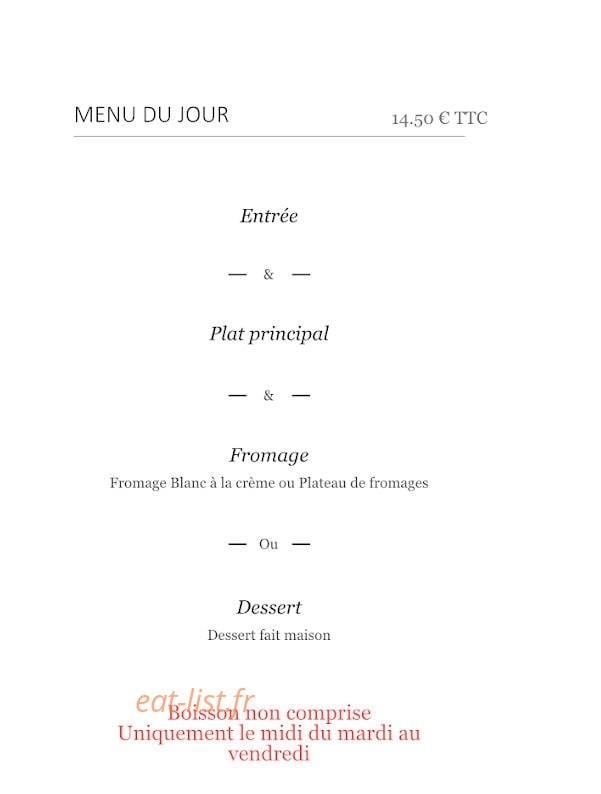 MENU DU JOUR 14.50 € TTC

Entrée

— & —

Plat principal

— & —

Fromage

Fromage Blanc à la crème ou Plateau de fromages

— Ou —

Dessert

Dessert fait maison

Boisson non comprise
Uniquement le midi du mardi au vendredi

eat-list.fr